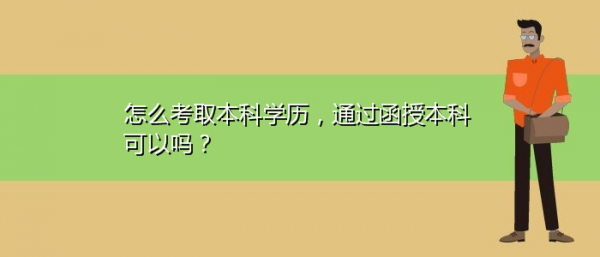 怎么考取本科学历，通过函授本科可以吗？